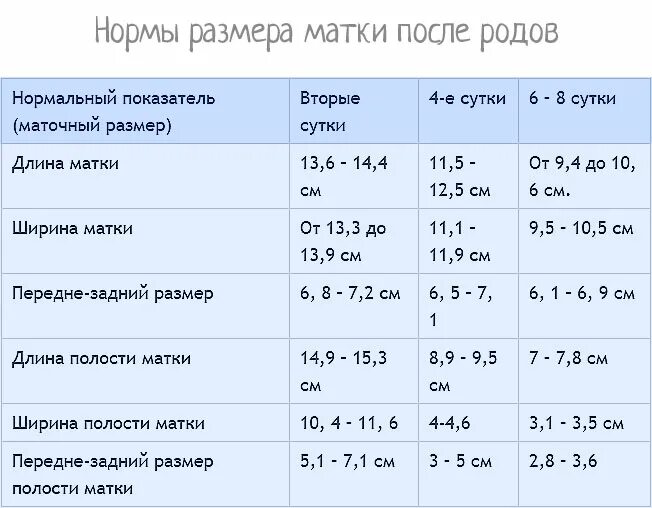 Нормы размера матки после родов

| Нормальный показатель (маточный размер) | Вторые сутки | 4-е сутки | 6 - 8 сутки |
|---|---|---|---|
| Длина матки | 13,6 - 14,4 см | 11,5 - 12,5 см | От 9,4 до 10, 6 см. |
| Ширина матки | От 13,3 до 13,9 см | 11,1 - 11,9 см | 9,5 - 10,5 см |
| Передне-задний размер | 6, 8 - 7,2 см | 6, 5 - 7, 1 | 6, 1 - 6, 9 см |
| Длина полости матки | 14,9 - 15,3 см | 8,9 - 9,5 см | 7 - 7,8 см |
| Ширина полости матки | 10, 4 - 11, 6 | 4-4,6 | 3,1 - 3,5 см |
| Передне-задний размер полости матки | 5,1 - 7,1 см | 3 - 5 см | 2,8 - 3,6 |